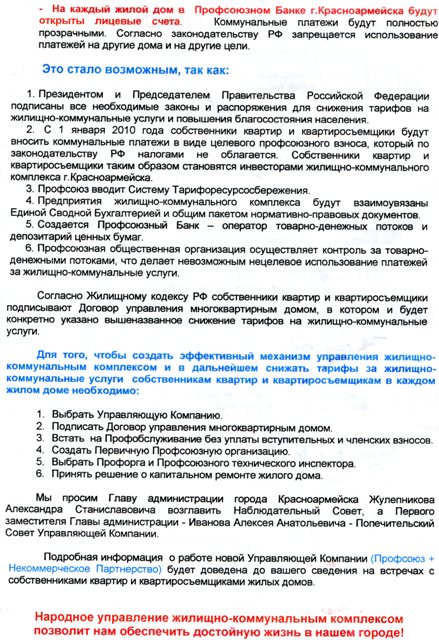 - На каждый жилой дом в Профсоюзном Банке г.Красноармейска будут открыты лицевые счета. Коммунальные платежи будут полностью прозрачными. Согласно законодательству РФ запрещается использование платежей на другие дома и на другие цели.

Это стало возможным, так как:

1. Президентом и Председателем Правительства Российской Федерации подписаны все необходимые законы и распоряжения для снижения тарифов на жилищно-коммунальные услуги и повышения благосостояния населения.
2. С 1 января 2010 года собственники квартир и квартиросъемщики будут вносить коммунальные платежи в виде целевого профсоюзного взноса, который по законодательству РФ налогами не облагается. Собственники квартир и квартиросъемщики таким образом становятся инвесторами жилищно-коммунального комплекса г.Красноармейска.
3. Профсоюз вводит Систему Тарифоресурсосбережения.
4. Предприятия жилищно-коммунального комплекса будут взаимоувязаны Единой Сводной Бухгалтерией и общим пакетом нормативно-правовых документов.
5. Создается Профсоюзный Банк – оператор товарно-денежных потоков и депозитарий ценных бумаг.
6. Профсоюзная общественная организация осуществляет контроль за товарно-денежными потоками, что делает невозможным нецелевое использование платежей за жилищно-коммунальные услуги.

Согласно Жилищному кодексу РФ собственники квартир и квартиросъемщики подписывают Договор управления многоквартирным домом, в котором и будет конкретно указано вышеназванное снижение тарифов на жилищно-коммунальные услуги.

Для того, чтобы создать эффективный механизм управления жилищно-коммунальным комплексом и в дальнейшем снижать тарифы за жилищно-коммунальные услуги собственникам квартир и квартиросъемщикам в каждом жилом доме необходимо:

1. Выбрать Управляющую Компанию.
2. Подписать Договор управления многоквартирным домом.
3. Встать на Профобслуживание без уплаты вступительных и членских взносов.
4. Создать Первичную Профсоюзную организацию.
5. Выбрать Профорга и Профсоюзного технического инспектора.
6. Принять решение о капитальном ремонте жилого дома.

Мы просим Главу администрации города Красноармейска Жулепникова Александра Станиславовича возглавить Наблюдательный Совет, а Первого заместителя Главы администрации - Иванова Алексея Анатольевича - Попечительский Совет Управляющей Компании.

Подробная информация о работе новой Управляющей Компании (Профсоюз + Некоммерческое Партнерство) будет доведена до вашего сведения на встречах с собственниками квартир и квартиросъемщиками жилых домов.

Народное управление жилищно-коммунальным комплексом позволит нам обеспечить достойную жизнь в нашем городе!